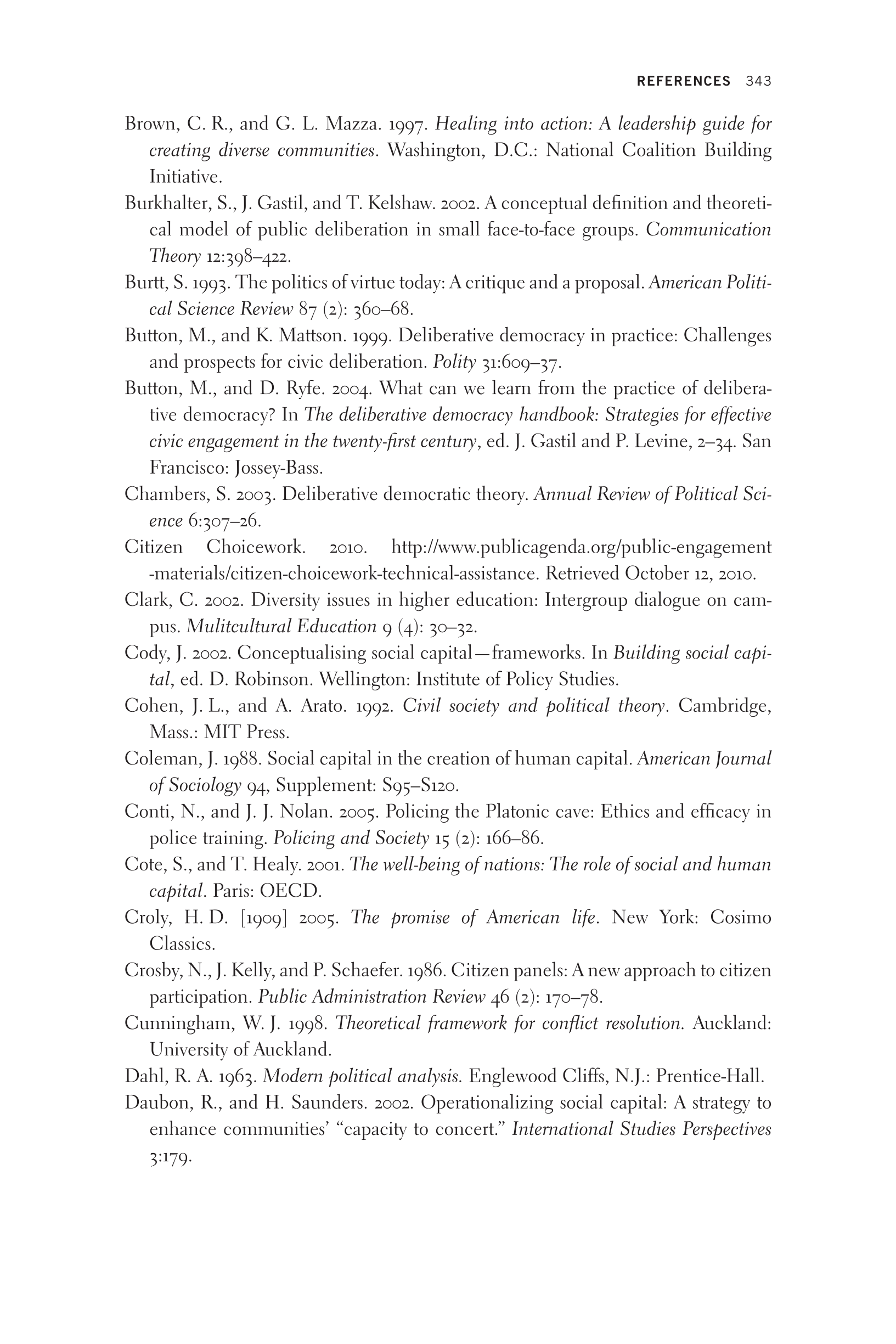 REFERENCES 343

Brown, C. R., and G. L. Mazza. 1997. Healing into action: A leadership guide for creating diverse communities. Washington, D.C.: National Coalition Building Initiative.

Burkhalter, S., J. Gastil, and T. Kelshaw. 2002. A conceptual definition and theoretical model of public deliberation in small face-to-face groups. Communication Theory 12:398–422.

Burtt, S. 1993. The politics of virtue today: A critique and a proposal. American Political Science Review 87 (2): 360–68.

Button, M., and K. Mattson. 1999. Deliberative democracy in practice: Challenges and prospects for civic deliberation. Polity 31:609–37.

Button, M., and D. Ryfe. 2004. What can we learn from the practice of deliberative democracy? In The deliberative democracy handbook: Strategies for effective civic engagement in the twenty-first century, ed. J. Gastil and P. Levine, 2–34. San Francisco: Jossey-Bass.

Chambers, S. 2003. Deliberative democratic theory. Annual Review of Political Science 6:307–26.

Citizen Choicework. 2010. http://www.publicagenda.org/public-engagement-materials/citizen-choicework-technical-assistance. Retrieved October 12, 2010.

Clark, C. 2002. Diversity issues in higher education: Intergroup dialogue on campus. Mulitcultural Education 9 (4): 30–32.

Cody, J. 2002. Conceptualising social capital—frameworks. In Building social capital, ed. D. Robinson. Wellington: Institute of Policy Studies.

Cohen, J. L., and A. Arato. 1992. Civil society and political theory. Cambridge, Mass.: MIT Press.

Coleman, J. 1988. Social capital in the creation of human capital. American Journal of Sociology 94, Supplement: S95–S120.

Conti, N., and J. J. Nolan. 2005. Policing the Platonic cave: Ethics and efficacy in police training. Policing and Society 15 (2): 166–86.

Cote, S., and T. Healy. 2001. The well-being of nations: The role of social and human capital. Paris: OECD.

Croly, H. D. [1909] 2005. The promise of American life. New York: Cosimo Classics.

Crosby, N., J. Kelly, and P. Schaefer. 1986. Citizen panels: A new approach to citizen participation. Public Administration Review 46 (2): 170–78.

Cunningham, W. J. 1998. Theoretical framework for conflict resolution. Auckland: University of Auckland.

Dahl, R. A. 1963. Modern political analysis. Englewood Cliffs, N.J.: Prentice-Hall.

Daubon, R., and H. Saunders. 2002. Operationalizing social capital: A strategy to enhance communities' "capacity to concert." International Studies Perspectives 3:179.